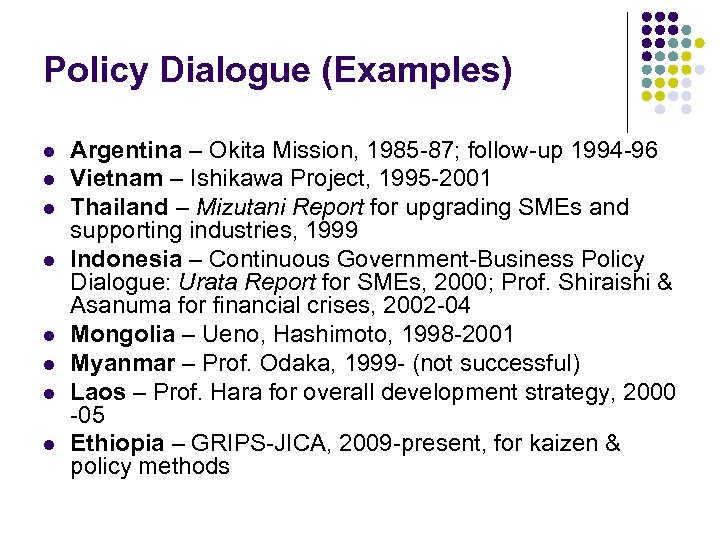 Policy Dialogue (Examples)

• Argentina – Okita Mission, 1985-87; follow-up 1994-96
• Vietnam – Ishikawa Project, 1995-2001
• Thailand – Mizutani Report for upgrading SMEs and supporting industries, 1999
• Indonesia – Continuous Government-Business Policy Dialogue: Urata Report for SMEs, 2000; Prof. Shiraishi & Asanuma for financial crises, 2002-04
• Mongolia – Ueno, Hashimoto, 1998-2001
• Myanmar – Prof. Odaka, 1999- (not successful)
• Laos – Prof. Hara for overall development strategy, 2000 -05
• Ethiopia – GRIPS-JICA, 2009-present, for kaizen & policy methods